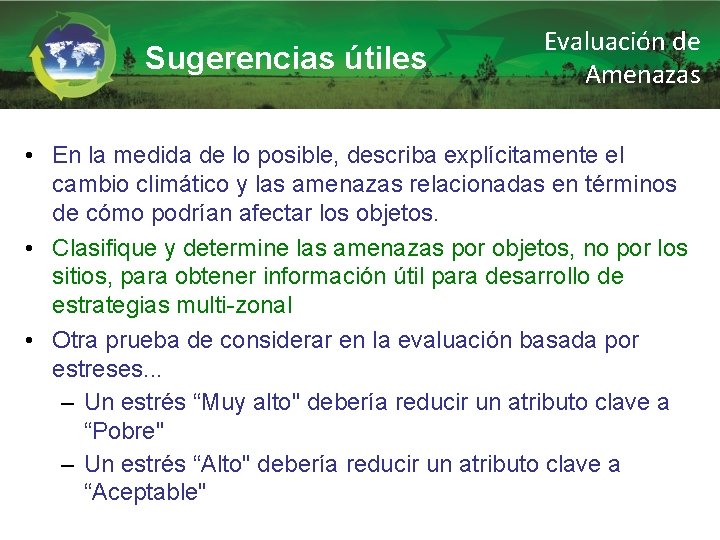 Sugerencias útiles

Evaluación de Amenazas

• En la medida de lo posible, describa explícitamente el cambio climático y las amenazas relacionadas en términos de cómo podrían afectar los objetos.
• Clasifique y determine las amenazas por objetos, no por los sitios, para obtener información útil para desarrollo de estrategias multi-zonal
• Otra prueba de considerar en la evaluación basada por estreses...
– Un estrés “Muy alto" debería reducir un atributo clave a “Pobre"
– Un estrés “Alto" debería reducir un atributo clave a “Aceptable"